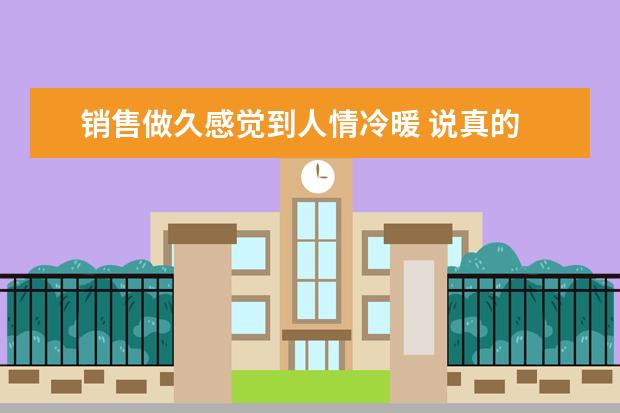 销售做久感觉到人情冷暖 说真的